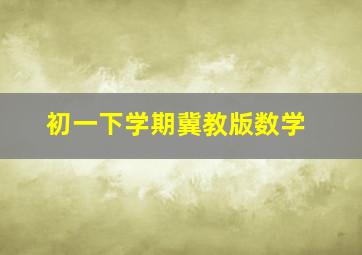 初一下学期冀教版数学